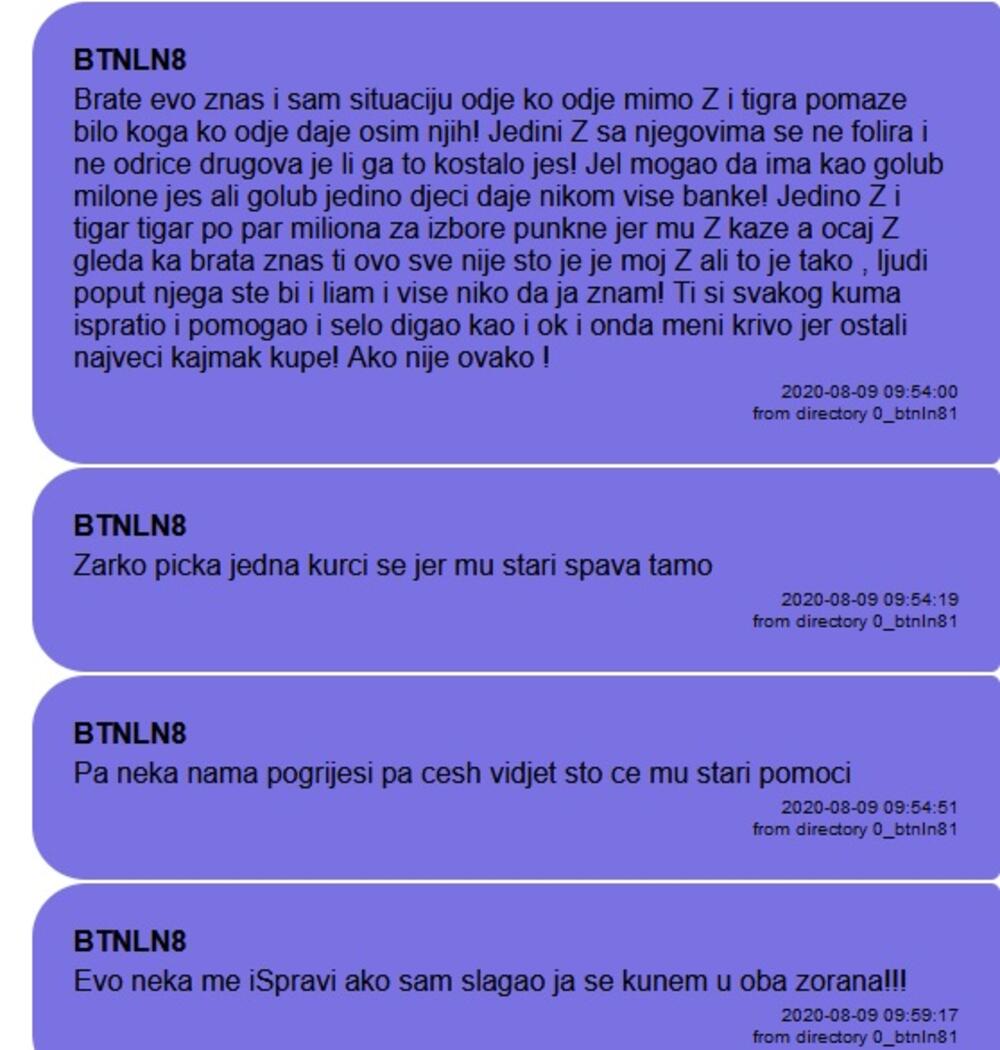 BTNLN8
Brate evo znas i sam situaciju odje ko odje mimo Z i tigra pomaze bilo koga ko odje daje osim njih! Jedini Z sa njegovima se ne folira i ne odrice drugova je li ga to kostalo jes! Jel mogao da ima kao golub milone jes ali golub jedino djeci daje nikom vise banke! Jedino Z i tigar tigar po par miliona za izbore punkne jer mu Z kaze a ocaj Z gleda ka brata znas ti ovo sve nije sto je je moj Z ali to je tako , ljudi poput njega ste bi i liam i vise niko da ja znam! Ti si svakog kuma ispratio i pomogao i selo digao kao i ok i onda meni krivo jer ostali najveci kajmak kupe! Ako nije ovako !
2020-08-09 09:54:00
from directory 0_btnln81

BTNLN8
Zarko picka jedna kurci se jer mu stari spava tamo
2020-08-09 09:54:19
from directory 0_btnln81

BTNLN8
Pa neka nama pogrijesi pa cesh vidjet sto ce mu stari pomoci
2020-08-09 09:54:51
from directory 0_btnln81

BTNLN8
Evo neka me iSpravi ako sam slagao ja se kunem u oba zorana!!!
2020-08-09 09:59:17
from directory 0_btnln81